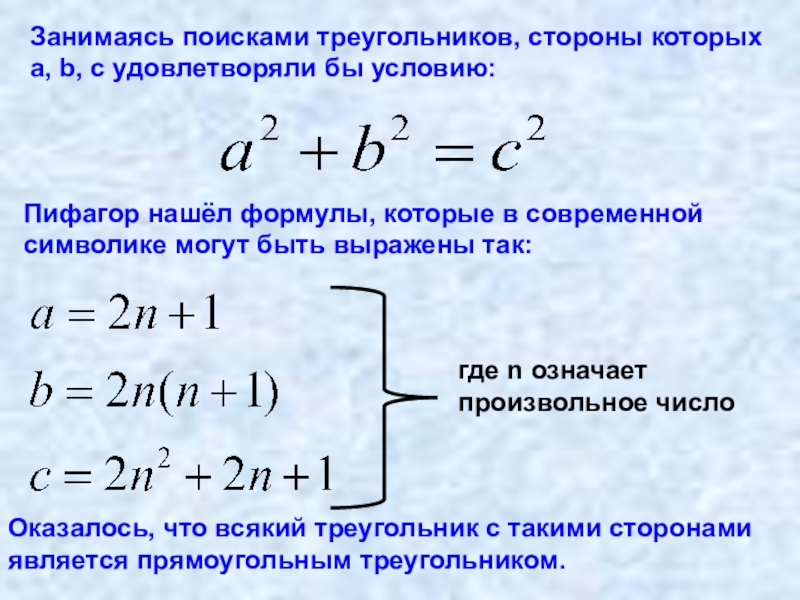 Занимаясь поисками треугольников, стороны которых a, b, c удовлетворяли бы условию:

$a^2 + b^2 = c^2$

Пифагор нашёл формулы, которые в современной символике могут быть выражены так:

$a = 2n + 1$

$b = 2n(n + 1)$

$c = 2n^2 + 2n + 1$

где n означает произвольное число

Оказалось, что всякий треугольник с такими сторонами является прямоугольным треугольником.